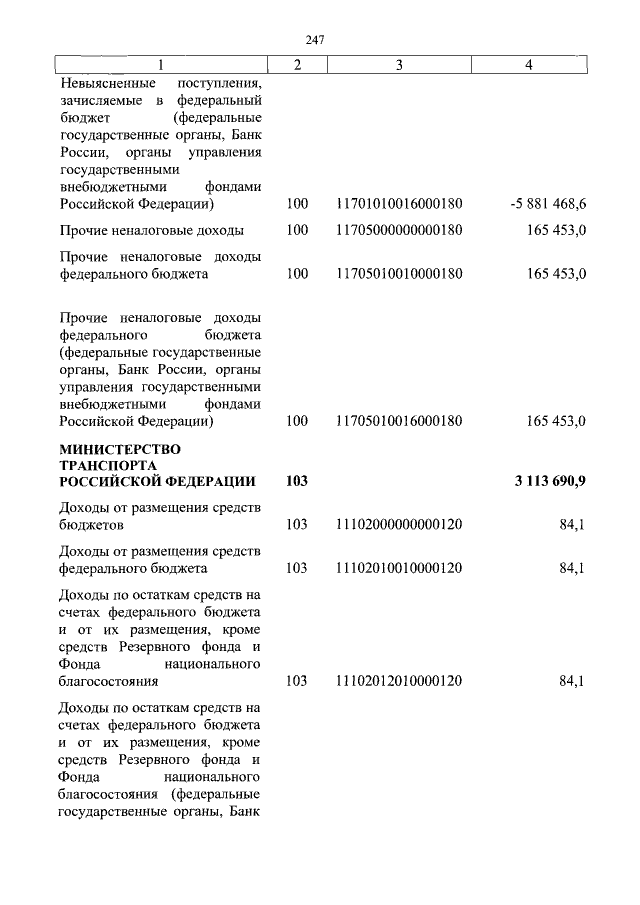 247

| 1 | 2 | 3 | 4 |
|---|---|---|---|
| Невыясненные поступления, зачисляемые в федеральный бюджет (федеральные государственные органы, Банк России, органы управления государственными внебюджетными фондами Российской Федерации) | 100 | 11701010016000180 | -5 881 468,6 |
| Прочие неналоговые доходы | 100 | 11705000000000180 | 165 453,0 |
| Прочие неналоговые доходы федерального бюджета | 100 | 11705010010000180 | 165 453,0 |
| Прочие неналоговые доходы федерального бюджета (федеральные государственные органы, Банк России, органы управления государственными внебюджетными фондами Российской Федерации) | 100 | 11705010016000180 | 165 453,0 |
| МИНИСТЕРСТВО ТРАНСПОРТА РОССИЙСКОЙ ФЕДЕРАЦИИ | 103 | | 3 113 690,9 |
| Доходы от размещения средств бюджетов | 103 | 11102000000000120 | 84,1 |
| Доходы от размещения средств федерального бюджета | 103 | 11102010010000120 | 84,1 |
| Доходы по остаткам средств на счетах федерального бюджета и от их размещения, кроме средств Резервного фонда и Фонда национального благосостояния | 103 | 11102012010000120 | 84,1 |
| Доходы по остаткам средств на счетах федерального бюджета и от их размещения, кроме средств Резервного фонда и Фонда национального благосостояния (федеральные государственные органы, Банк | | | |